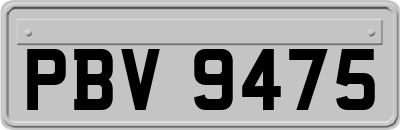 PBV 9475